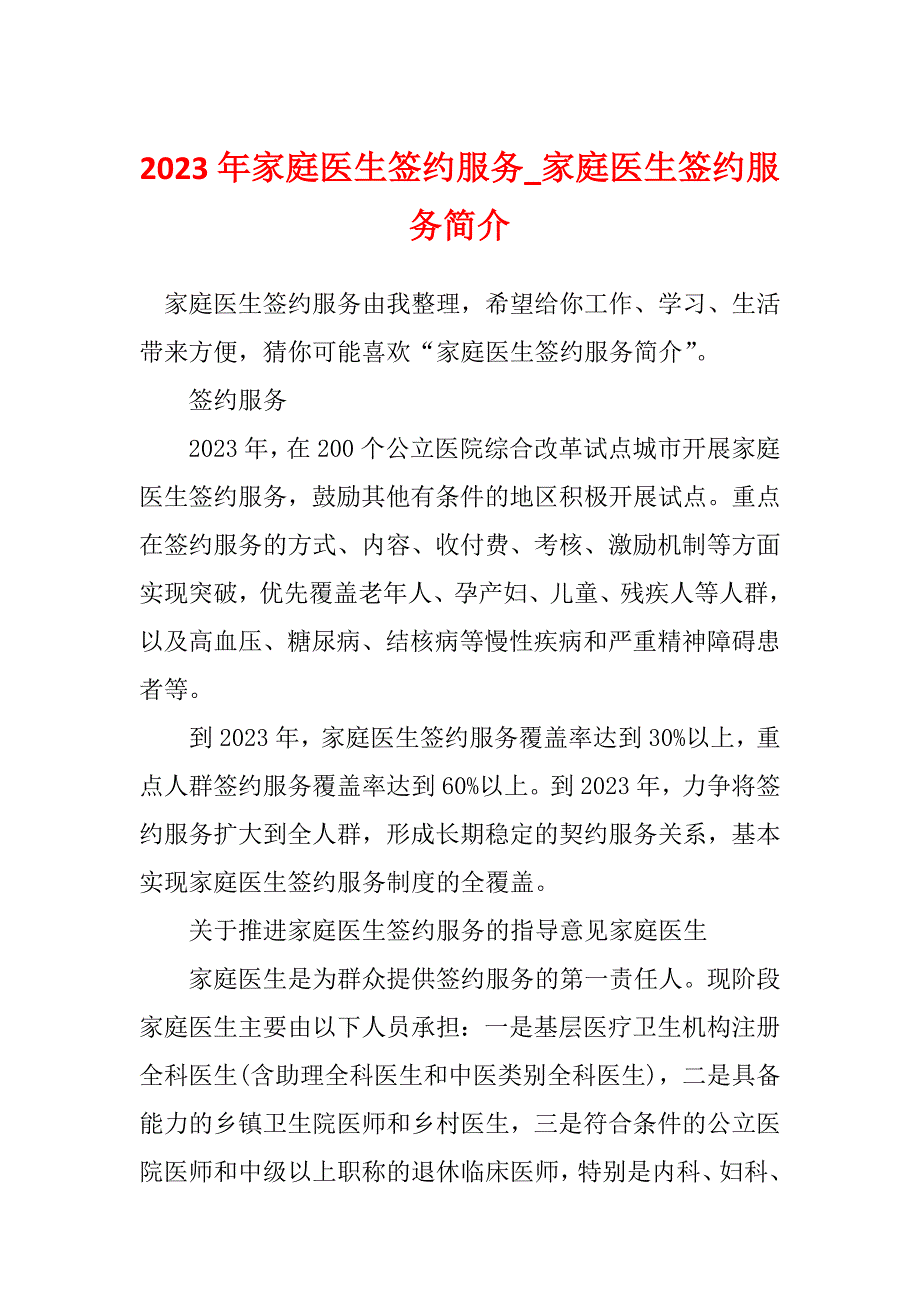 2023年家庭医生签约服务_家庭医生签约服务简介

家庭医生签约服务由我整理，希望给你工作、学习、生活带来方便，猜你可能喜欢“家庭医生签约服务简介”。

签约服务

2023年，在200个公立医院综合改革试点城市开展家庭医生签约服务，鼓励其他有条件的地区积极开展试点。重点在签约服务的方式、内容、收付费、考核、激励机制等方面实现突破，优先覆盖老年人、孕产妇、儿童、残疾人等人群，以及高血压、糖尿病、结核病等慢性疾病和严重精神障碍患者等。

到2023年，家庭医生签约服务覆盖率达到30%以上，重点人群签约服务覆盖率达到60%以上。到2023年，力争将签约服务扩大到全人群，形成长期稳定的契约服务关系，基本实现家庭医生签约服务制度的全覆盖。

关于推进家庭医生签约服务的指导意见家庭医生

家庭医生是为群众提供签约服务的第一责任人。现阶段家庭医生主要由以下人员承担：一是基层医疗卫生机构注册全科医生(含助理全科医生和中医类别全科医生)，二是具备能力的乡镇卫生院医师和乡村医生，三是符合条件的公立医院医师和中级以上职称的退休临床医师，特别是内科、妇科、